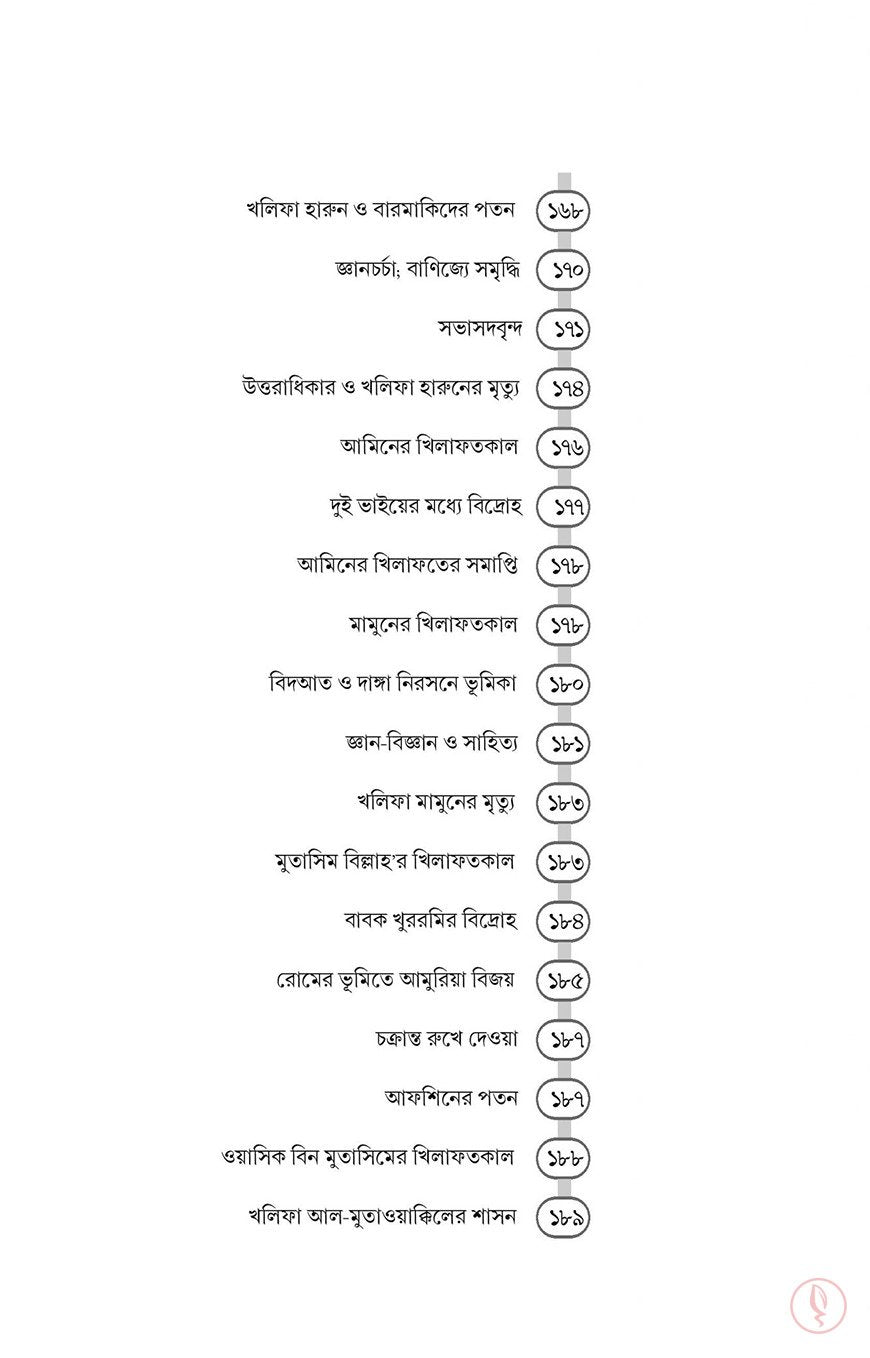 খলিফা হারুন ও বারমাকিদের পতন ১৬৮

জ্ঞানচর্চা; বাণিজ্যে সমৃদ্ধি ১৭০

সভাসদবৃন্দ ১৭১

উত্তরাধিকার ও খলিফা হারুনের মৃত্যু ১৭৪

আমিনের খিলাফতকাল ১৭৬

দুই ভাইয়ের মধ্যে বিদ্রোহ ১৭৭

আমিনের খিলাফতের সমাপ্তি ১৭৮

মামুনের খিলাফতকাল ১৭৮

বিদআত ও দাঙ্গা নিরসনে ভূমিকা ১৮০

জ্ঞান-বিজ্ঞান ও সাহিত্য ১৮১

খলিফা মামুনের মৃত্যু ১৮৩

মুতাসিম বিল্লাহ'র খিলাফতকাল ১৮৩

বাবক খুররমির বিদ্রোহ ১৮৪

রোমের ভূমিতে আমুরিয়া বিজয় ১৮৫

চক্রান্ত রুখে দেওয়া ১৮৭

আফশিনের পতন ১৮৭

ওয়াসিক বিন মুতাসিমের খিলাফতকাল ১৮৮

খলিফা আল-মুতাওয়াক্কিলের শাসন ১৮৯